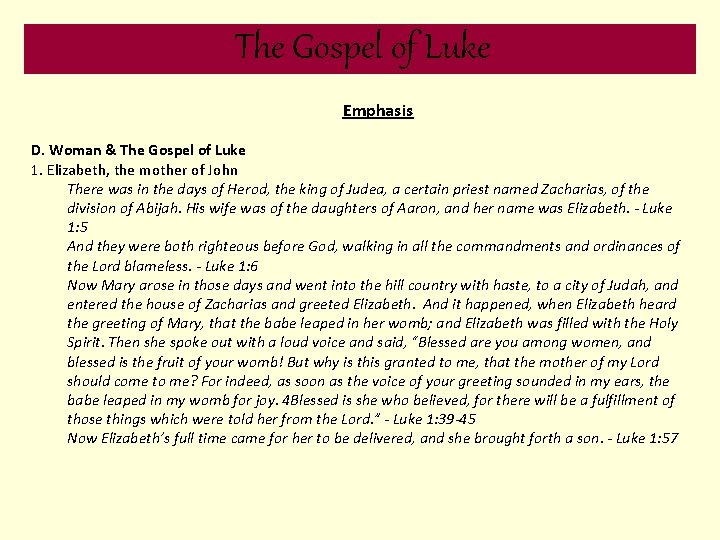 The Gospel of Luke

Emphasis

D. Woman & The Gospel of Luke
1. Elizabeth, the mother of John

There was in the days of Herod, the king of Judea, a certain priest named Zacharias, of the division of Abijah. His wife was of the daughters of Aaron, and her name was Elizabeth. - Luke 1:5

And they were both righteous before God, walking in all the commandments and ordinances of the Lord blameless. - Luke 1:6

Now Mary arose in those days and went into the hill country with haste, to a city of Judah, and entered the house of Zacharias and greeted Elizabeth. And it happened, when Elizabeth heard the greeting of Mary, that the babe leaped in her womb; and Elizabeth was filled with the Holy Spirit. Then she spoke out with a loud voice and said, "Blessed are you among women, and blessed is the fruit of your womb! But why is this granted to me, that the mother of my Lord should come to me? For indeed, as soon as the voice of your greeting sounded in my ears, the babe leaped in my womb for joy. 4Blessed is she who believed, for there will be a fulfillment of those things which were told her from the Lord." - Luke 1:39-45

Now Elizabeth's full time came for her to be delivered, and she brought forth a son. - Luke 1:57